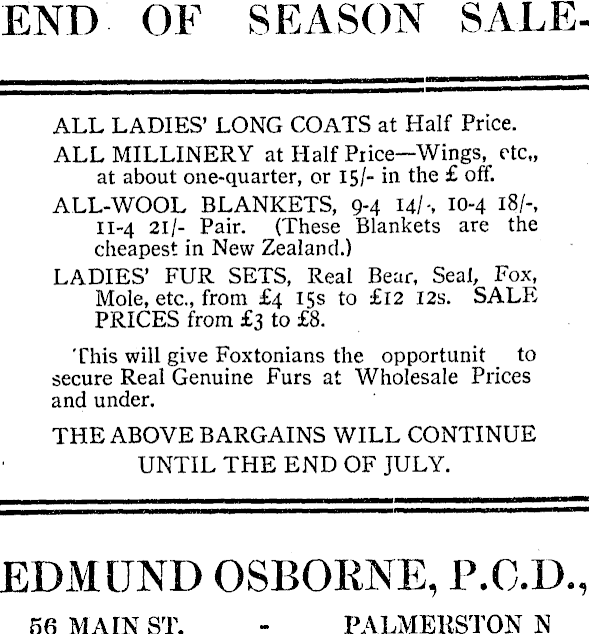 END OF SEASON SALE-

ALL LADIES' LONG COATS at Half Price.

ALL MILLINERY at Half Price—Wings, etc., at about one-quarter, or 15/- in the £ off.

ALL-WOOL BLANKETS, 9-4 14/-, 10-4 18/-, 11-4 21/- Pair. (These Blankets are the cheapest in New Zealand.)

LADIES' FUR SETS, Real Bear, Seal, Fox, Mole, etc., from £4 15s to £12 12s. SALE PRICES from £3 to £8.

This will give Foxtonians the opportunit to secure Real Genuine Furs at Wholesale Prices and under.

THE ABOVE BARGAINS WILL CONTINUE UNTIL THE END OF JULY.

EDMUND OSBORNE, P.C.D.,

56 MAIN ST. - PALMERSTON N